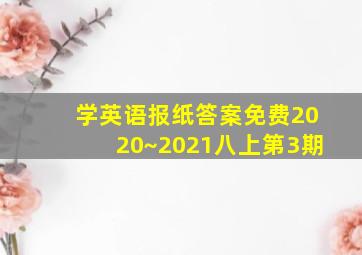 学英语报纸答案免费2020~2021八上第3期